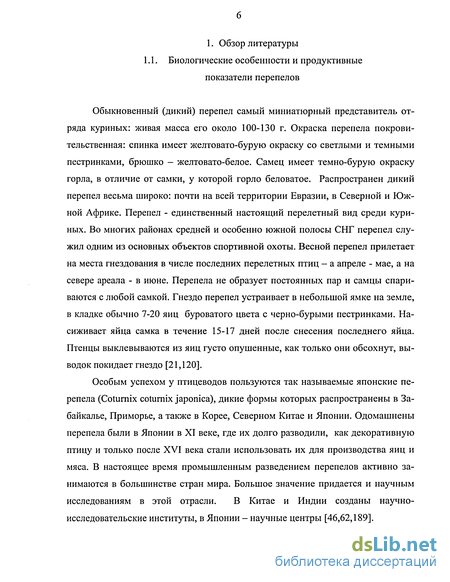 6

1. Обзор литературы

1.1. Биологические особенности и продуктивные показатели перепелов

Обыкновенный (дикий) перепел самый миниатюрный представитель отряда куриных: живая масса его около 100-130 г. Окраска перепела покровительственная: спинка имеет желтовато-бурую окраску со светлыми и темными пестринками, брюшко – желтовато-белое. Самец имеет темно-бурую окраску горла, в отличие от самки, у которой горло беловатое. Распространен дикий перепел весьма широко: почти на всей территории Евразии, в Северной и Южной Африке. Перепел - единственный настоящий перелетный вид среди куриных. Во многих районах средней и особенно южной полосы СНГ перепел служил одним из основных объектов спортивной охоты. Весной перепел прилетает на места гнездования в числе последних перелетных птиц – а апреле - мае, а на севере ареала - в июне. Перепела не образует постоянных пар и самцы спариваются с любой самкой. Гнездо перепел устраивает в небольшой ямке на земле, в кладке обычно 7-20 яиц буроватого цвета с черно-бурыми пестринками. Насиживает яйца самка в течение 15-17 дней после снесения последнего яйца. Птенцы выклевываются из яиц густо опушенные, как только они обсохнут, выводок покидает гнездо [21,120].

Особым успехом у птицеводов пользуются так называемые японские перепела (Coturnix coturnix japonica), дикие формы которых распространены в Забайкалье, Приморье, а также в Корее, Северном Китае и Японии. Одомашнены перепела были в Японии в XI веке, где их долго разводили, как декоративную птицу и только после XVI века стали использовать их для производства яиц и мяса. В настоящее время промышленным разведением перепелов активно занимаются в большинстве стран мира. Большое значение придается и научным исследованиям в этой отрасли. В Китае и Индии созданы научно-исследовательские институты, в Японии – научные центры [46,62,189].

dsLib.net
библиотека диссертаций